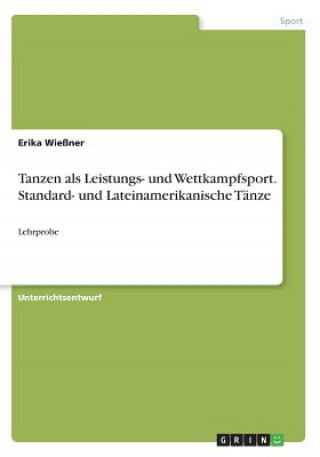 Sport

Erika Wießner

Tanzen als Leistungs- und Wettkampfsport. Standard- und Lateinamerikanische Tänze

Lehrprobe

Unterrichtsentwurf

GRIN